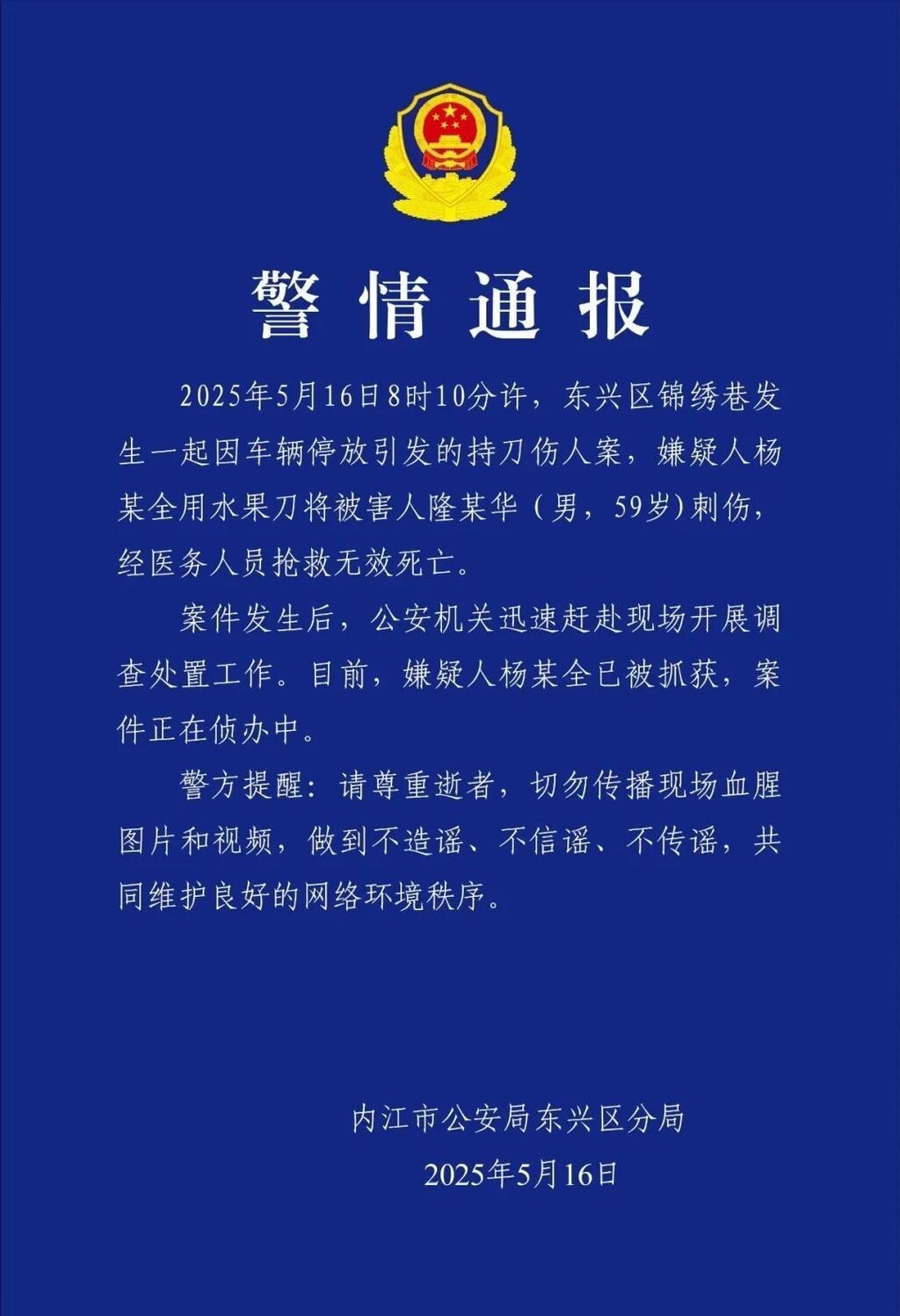 警情通报

2025年5月16日8时10分许，东兴区锦绣巷发生一起因车辆停放引发的持刀伤人案，嫌疑人杨某全用水果刀将被害人隆某华（男，59岁）刺伤，经医务人员抢救无效死亡。

案件发生后，公安机关迅速赶赴现场开展调查处置工作。目前，嫌疑人杨某全已被抓获，案件正在侦办中。

警方提醒：请尊重逝者，切勿传播现场血腥图片和视频，做到不造谣、不信谣、不传谣，共同维护良好的网络环境秩序。

内江市公安局东兴区分局
2025年5月16日